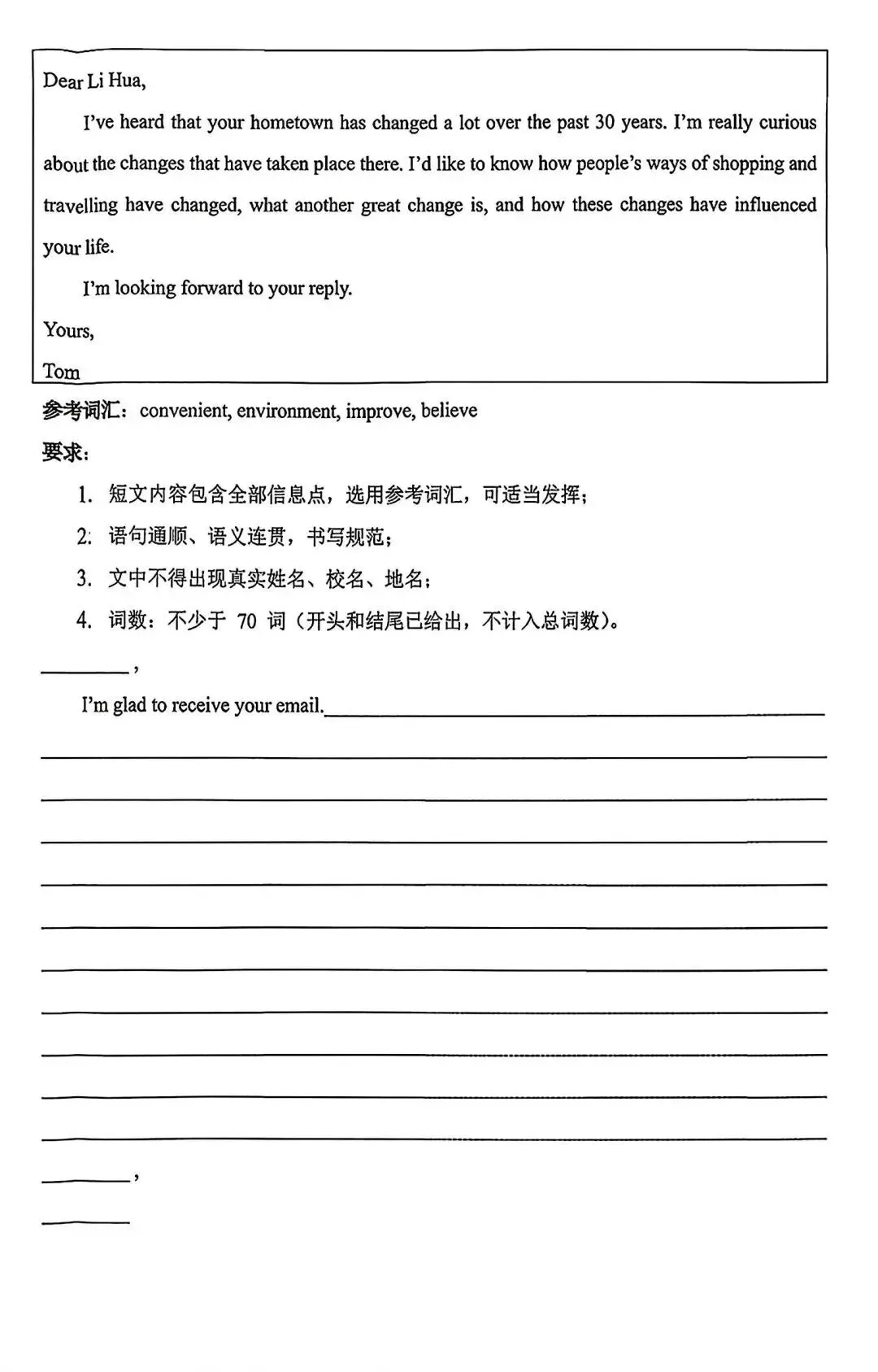 Dear Li Hua,

I've heard that your hometown has changed a lot over the past 30 years. I'm really curious about the changes that have taken place there. I'd like to know how people's ways of shopping and travelling have changed, what another great change is, and how these changes have influenced your life.

I'm looking forward to your reply.

Yours,

Tom

参考词汇：convenient, environment, improve, believe

要求：

1. 短文内容包含全部信息点，选用参考词汇，可适当发挥；

2. 语句通顺、语义连贯，书写规范；

3. 文中不得出现真实姓名、校名、地名；

4. 词数：不少于70词（开头和结尾已给出，不计入总词数）。

____,

I'm glad to receive your email.____

____

____

____

____

____

____

____

____

____

____

____,

____